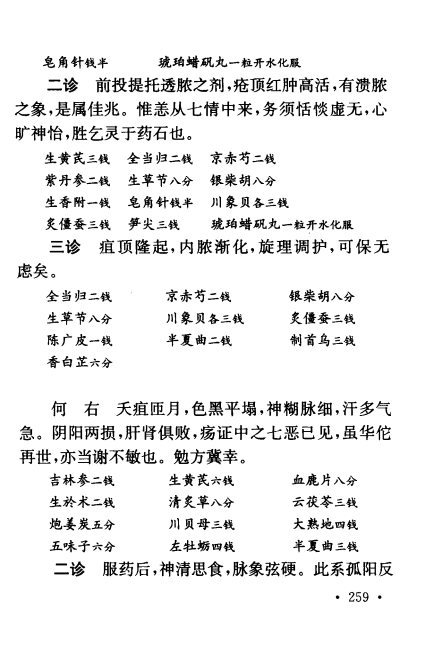 皂角针钱半　琥珀蜡矾丸一粒开水化服

二诊　前投提托透脓之剂，疮顶红肿高活，有溃脓之象，是属佳兆。惟恙从七情中来，务须恬惔虚无，心旷神怡，胜乞灵于药石也。

生黄芪三钱　全当归二钱　京赤芍二钱
紫丹参二钱　生草节八分　银柴胡八分
生香附一钱　皂角针钱半　川象贝各三钱
炙僵蚕三钱　笋尖三钱　琥珀蜡矾丸一粒开水化服

三诊　疽顶隆起，内脓渐化，旋理调护，可保无虑矣。

全当归二钱　京赤芍二钱　银柴胡八分
生草节八分　川象贝各三钱　炙僵蚕三钱
陈广皮一钱　半夏曲二钱　制首乌三钱
香白芷六分

何　右　夭疽匝月，色黑平塌，神糊脉细，汗多气急。阴阳两损，肝肾俱败，疡证中之七恶已见，虽华佗再世，亦当谢不敏也。勉方冀幸。

吉林参二钱　生黄芪六钱　血鹿片八分
生於术二钱　清炙草八分　云茯苓三钱
炮姜炭五分　川贝母三钱　大熟地四钱
五味子六分　左牡蛎四钱　半夏曲三钱

二诊　服药后，神清思食，脉象弦硬。此系孤阳反

• 259 •